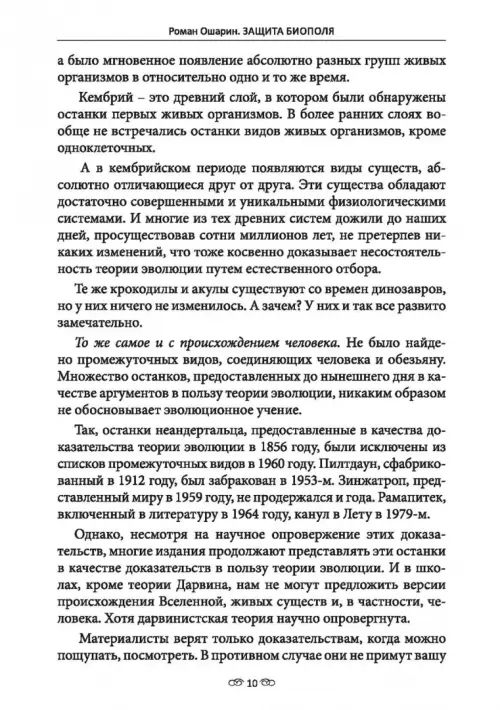 Роман Ошарин. ЗАЩИТА БИОПОЛЯ

а было мгновенное появление абсолютно разных групп живых организмов в относительно одно и то же время.

Кембрий – это древний слой, в котором были обнаружены останки первых живых организмов. В более ранних слоях вообще не встречались останки видов живых организмов, кроме одноклеточных.

А в кембрийском периоде появляются виды существ, абсолютно отличающиеся друг от друга. Эти существа обладают достаточно совершенными и уникальными физиологическими системами. И многие из тех древних систем дожили до наших дней, просуществовав сотни миллионов лет, не претерпев никаких изменений, что тоже косвенно доказывает несостоятельность теории эволюции путем естественного отбора.

Те же крокодилы и акулы существуют со времен динозавров, но у них ничего не изменилось. А зачем? У них и так все развито замечательно.

То же самое и с происхождением человека. Не было найдено промежуточных видов, соединяющих человека и обезьяну. Множество останков, предоставленных до нынешнего дня в качестве аргументов в пользу теории эволюции, никаким образом не обосновывает эволюционное учение.

Так, останки неандертальца, предоставленные в качества доказательства теории эволюции в 1856 году, были исключены из списков промежуточных видов в 1960 году. Пилтдаун, сфабрикованный в 1912 году, был забракован в 1953-м. Зинжатроп, представленный миру в 1959 году, не продержался и года. Рамапитек, включенный в литературу в 1964 году, канул в Лету в 1979-м.

Однако, несмотря на научное опровержение этих доказательств, многие издания продолжают представлять эти останки в качестве доказательств в пользу теории эволюции. И в школах, кроме теории Дарвина, нам не могут предложить версии происхождения Вселенной, живых существ и, в частности, человека. Хотя дарвинистская теория научно опровергнута.

Материалисты верят только доказательствам, когда можно пощупать, посмотреть. В противном случае они не примут вашу

10